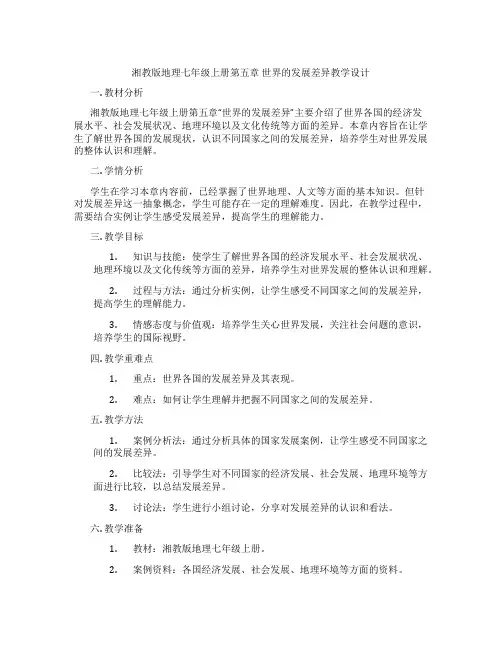 湘教版地理七年级上册第五章 世界的发展差异教学设计

一. 教材分析

湘教版地理七年级上册第五章“世界的发展差异”主要介绍了世界各国的经济发展水平、社会发展状况、地理环境以及文化传统等方面的差异。本章内容旨在让学生了解世界各国的发展现状，认识不同国家之间的发展差异，培养学生对世界发展的整体认识和理解。

二. 学情分析

学生在学习本章内容前，已经掌握了世界地理、人文等方面的基本知识。但针对发展差异这一抽象概念，学生可能存在一定的理解难度。因此，在教学过程中，需要结合实例让学生感受发展差异，提高学生的理解能力。

三. 教学目标

1. 知识与技能：使学生了解世界各国的经济发展水平、社会发展状况、地理环境以及文化传统等方面的差异，培养学生对世界发展的整体认识和理解。

2. 过程与方法：通过分析实例，让学生感受不同国家之间的发展差异，提高学生的理解能力。

3. 情感态度与价值观：培养学生关心世界发展，关注社会问题的意识，培养学生的国际视野。

四. 教学重难点

1. 重点：世界各国的发展差异及其表现。

2. 难点：如何让学生理解并把握不同国家之间的发展差异。

五. 教学方法

1. 案例分析法：通过分析具体的国家发展案例，让学生感受不同国家之间的发展差异。

2. 比较法：引导学生对不同国家的经济发展、社会发展、地理环境等方面进行比较，以总结发展差异。

3. 讨论法：学生进行小组讨论，分享对发展差异的认识和看法。

六. 教学准备

1. 教材：湘教版地理七年级上册。

2. 案例资料：各国经济发展、社会发展、地理环境等方面的资料。